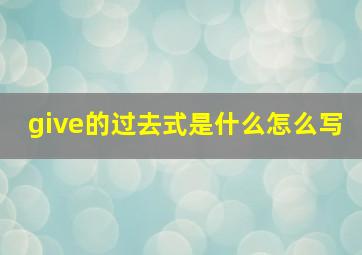 give的过去式是什么怎么写